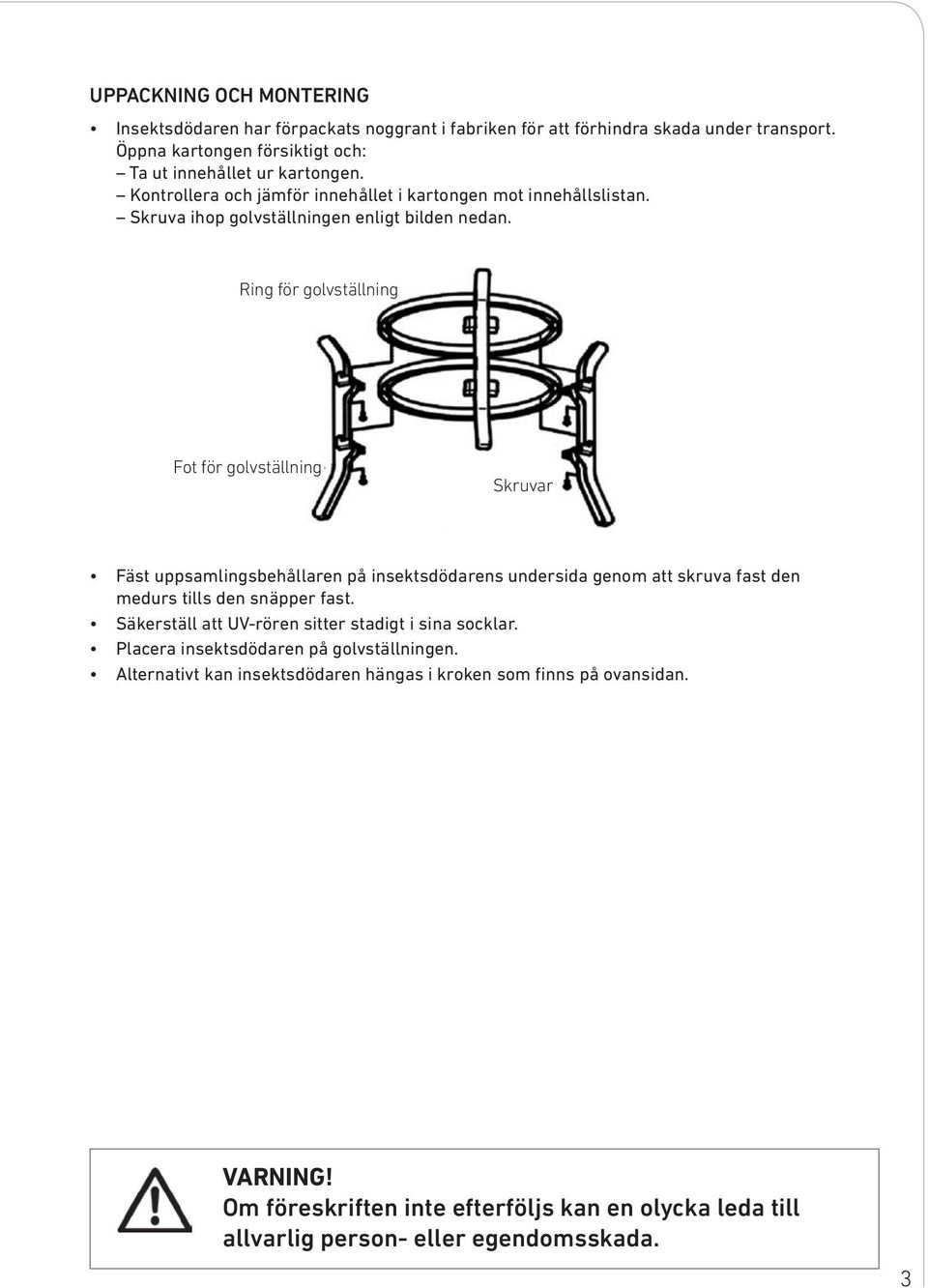 UPPACKNING OCH MONTERING

• Insektsdödaren har förpackats noggrant i fabriken för att förhindra skada under transport. Öppna kartongen försiktigt och:
– Ta ut innehållet ur kartongen.
– Kontrollera och jämför innehållet i kartongen mot innehållslistan.
– Skruva ihop golvställningen enligt bilden nedan.

Ring för golvställning

Fot för golvställning

Skruvar

• Fäst uppsamlingsbehållaren på insektsdödarens undersida genom att skruva fast den medurs tills den snäpper fast.
• Säkerställ att UV-rören sitter stadigt i sina socklar.
• Placera insektsdödaren på golvställningen.
• Alternativt kan insektsdödaren hängas i kroken som finns på ovansidan.

VARNING!
Om föreskriften inte efterföljs kan en olycka leda till allvarlig person- eller egendomsskada.

3